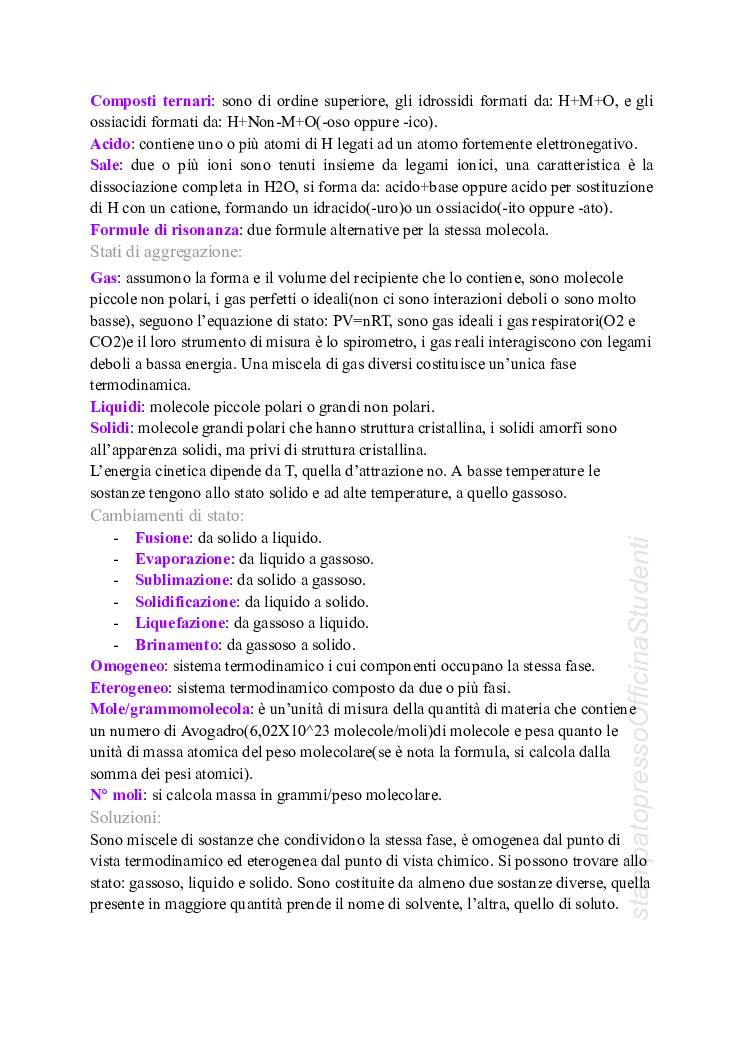 Composti ternari: sono di ordine superiore, gli idrossidi formati da: H+M+O, e gli ossiacidi formati da: H+Non-M+O(-oso oppure -ico).
Acido: contiene uno o più atomi di H legati ad un atomo fortemente elettronegativo.
Sale: due o più ioni sono tenuti insieme da legami ionici, una caratteristica è la dissociazione completa in H2O, si forma da: acido+base oppure acido per sostituzione di H con un catione, formando un idracido(-uro)o un ossiacido(-ito oppure -ato).
Formule di risonanza: due formule alternative per la stessa molecola.
Stati di aggregazione:
Gas: assumono la forma e il volume del recipiente che lo contiene, sono molecole piccole non polari, i gas perfetti o ideali(non ci sono interazioni deboli o sono molto basse), seguono l'equazione di stato: PV=nRT, sono gas ideali i gas respiratori(O2 e CO2)e il loro strumento di misura è lo spirometro, i gas reali interagiscono con legami deboli a bassa energia. Una miscela di gas diversi costituisce un'unica fase termodinamica.
Liquidi: molecole piccole polari o grandi non polari.
Solidi: molecole grandi polari che hanno struttura cristallina, i solidi amorfi sono all'apparenza solidi, ma privi di struttura cristallina.
L'energia cinetica dipende da T, quella d'attrazione no. A basse temperature le sostanze tengono allo stato solido e ad alte temperature, a quello gassoso.
Cambiamenti di stato:
- Fusione: da solido a liquido.
- Evaporazione: da liquido a gassoso.
- Sublimazione: da solido a gassoso.
- Solidificazione: da liquido a solido.
- Liquefazione: da gassoso a liquido.
- Brinamento: da gassoso a solido.
Omogeneo: sistema termodinamico i cui componenti occupano la stessa fase.
Eterogeneo: sistema termodinamico composto da due o più fasi.
Mole/grammomolecola: è un'unità di misura della quantità di materia che contiene un numero di Avogadro(6,02X10^23 molecole/moli)di molecole e pesa quanto le unità di massa atomica del peso molecolare(se è nota la formula, si calcola dalla somma dei pesi atomici).
N° moli: si calcola massa in grammi/peso molecolare.
Soluzioni:
Sono miscele di sostanze che condividono la stessa fase, è omogenea dal punto di vista termodinamico ed eterogenea dal punto di vista chimico. Si possono trovare allo stato: gassoso, liquido e solido. Sono costituite da almeno due sostanze diverse, quella presente in maggiore quantità prende il nome di solvente, l'altra, quello di soluto.

stampatopressoOfficinaStudenti